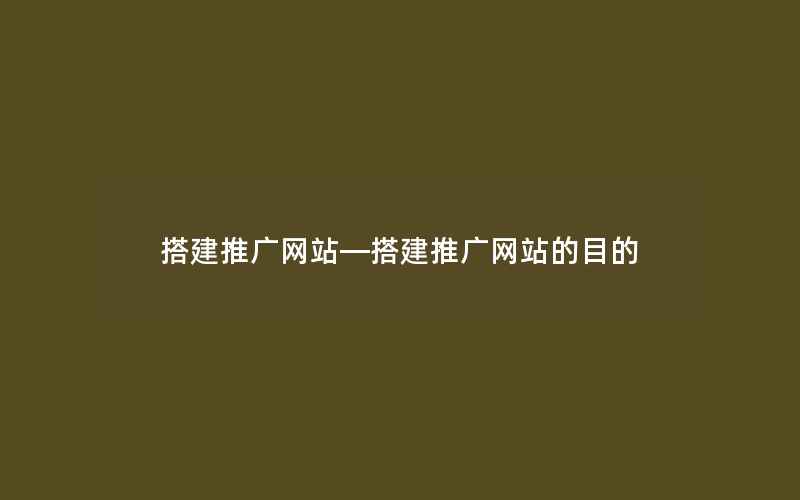 搭建推广网站—搭建推广网站的目的